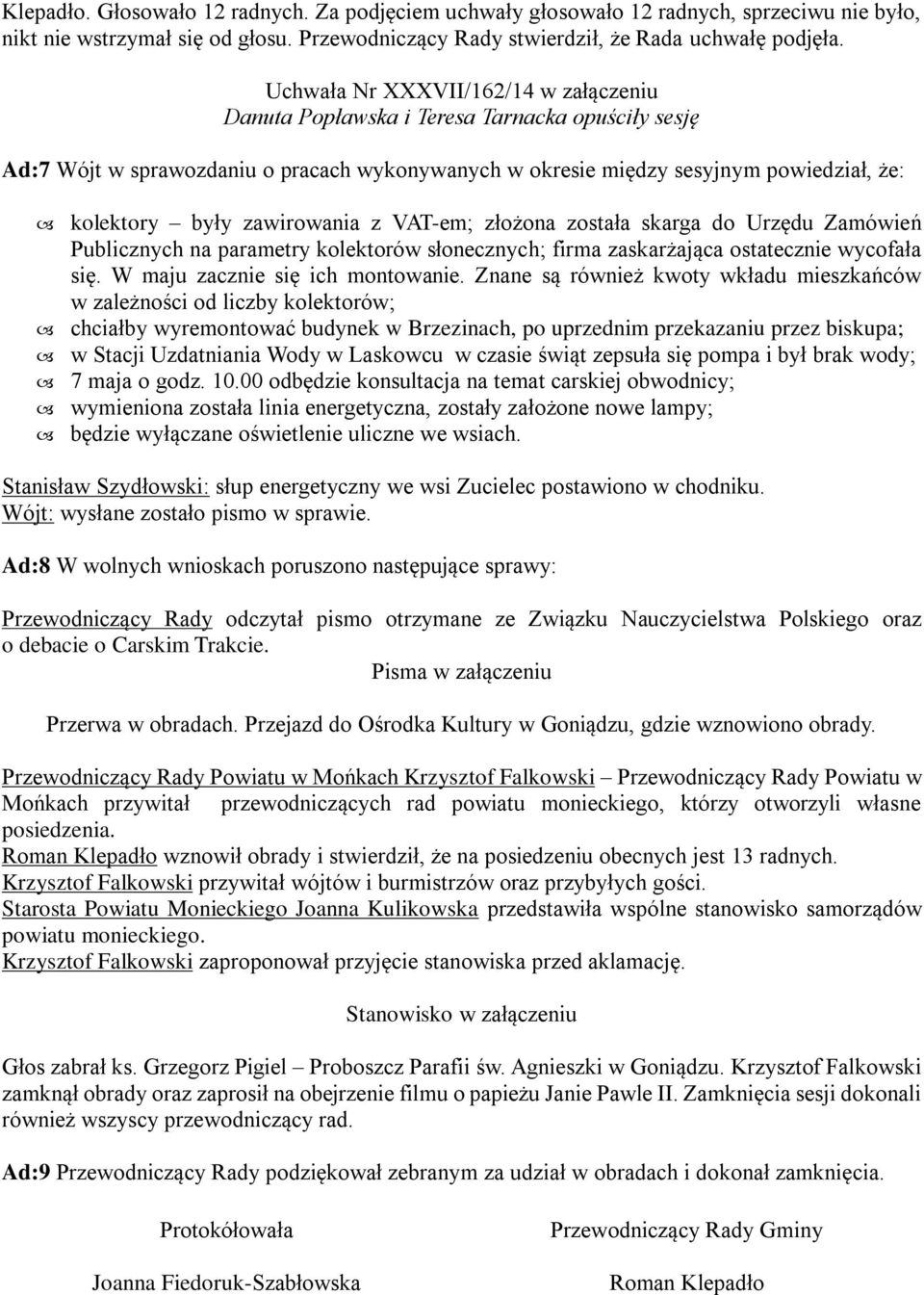 Klepadło. Głosowało 12 radnych. Za podjęciem uchwały głosowało 12 radnych, sprzeciwu nie było, nikt nie wstrzymał się od głosu. Przewodniczący Rady stwierdził, że Rada uchwałę podjęła.

Uchwała Nr XXXVII/162/14 w załączeniu
Danuta Popławska i Teresa Tarnacka opuściły sesję

Ad:7 Wójt w sprawozdaniu o pracach wykonywanych w okresie między sesyjnym powiedział, że:

kolektory – były zawirowania z VAT-em; złożona została skarga do Urzędu Zamówień Publicznych na parametry kolektorów słonecznych; firma zaskarżająca ostatecznie wycofała się. W maju zacznie się ich montowanie. Znane są również kwoty wkładu mieszkańców w zależności od liczby kolektorów;
chciałby wyremontować budynek w Brzezinach, po uprzednim przekazaniu przez biskupa;
w Stacji Uzdatniania Wody w Laskowcu w czasie świąt zepsuła się pompa i był brak wody;
7 maja o godz. 10.00 odbędzie konsultacja na temat carskiej obwodnicy;
wymieniona została linia energetyczna, zostały założone nowe lampy;
będzie wyłączane oświetlenie uliczne we wsiach.

Stanisław Szydłowski: słup energetyczny we wsi Zucielec postawiono w chodniku.
Wójt: wysłane zostało pismo w sprawie.

Ad:8 W wolnych wnioskach poruszono następujące sprawy:

Przewodniczący Rady odczytał pismo otrzymane ze Związku Nauczycielstwa Polskiego oraz o debacie o Carskim Trakcie.
Pisma w załączeniu

Przerwa w obradach. Przejazd do Ośrodka Kultury w Goniądzu, gdzie wznowiono obrady.

Przewodniczący Rady Powiatu w Mońkach Krzysztof Falkowski – Przewodniczący Rady Powiatu w Mońkach przywitał przewodniczących rad powiatu monieckiego, którzy otworzyli własne posiedzenia.
Roman Klepadło wznowił obrady i stwierdził, że na posiedzeniu obecnych jest 13 radnych.
Krzysztof Falkowski przywitał wójtów i burmistrzów oraz przybyłych gości.
Starosta Powiatu Monieckiego Joanna Kulikowska przedstawiła wspólne stanowisko samorządów powiatu monieckiego.
Krzysztof Falkowski zaproponował przyjęcie stanowiska przed aklamację.

Stanowisko w załączeniu

Głos zabrał ks. Grzegorz Pigiel – Proboszcz Parafii św. Agnieszki w Goniądzu. Krzysztof Falkowski zamknął obrady oraz zaprosił na obejrzenie filmu o papieżu Janie Pawle II. Zamknięcia sesji dokonali również wszyscy przewodniczący rad.

Ad:9 Przewodniczący Rady podziękował zebranym za udział w obradach i dokonał zamknięcia.

Protokółowała
Joanna Fiedoruk-Szabłowska

Przewodniczący Rady Gminy
Roman Klepadło